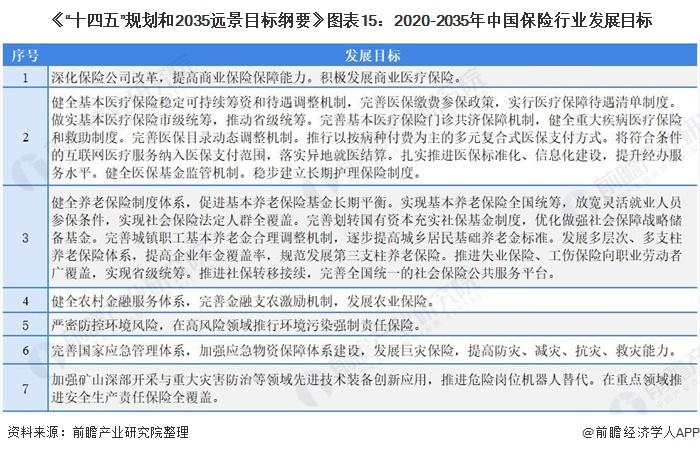 《"十四五"规划和2035远景目标纲要》图表15：2020-2035年中国保险行业发展目标

| 序号 | 发展目标 |
|---|---|
| 1 | 深化保险公司改革，提高商业保险保障能力。积极发展商业医疗保险。 |
| 2 | 健全基本医疗保险稳定可持续筹资和待遇调整机制，完善医保缴费参保政策，实行医疗保障待遇清单制度。做实基本医疗保险市级统筹，推动省级统筹。完善基本医疗保险门诊共济保障机制，健全重大疾病医疗保险和救助制度。完善医保目录动态调整机制。推行以按病种付费为主的多元复合式医保支付方式。将符合条件的互联网医疗服务纳入医保支付范围，落实异地就医结算。扎实推进医保标准化、信息化建设，提升经办服务水平。健全医保基金监管机制。稳步建立长期护理保险制度。 |
| 3 | 健全养老保险制度体系，促进基本养老保险基金长期平衡。实现基本养老保险全国统筹，放宽灵活就业人员参保条件，实现社会保险法定人群全覆盖。完善划转国有资本充实社保基金制度，优化做强社会保障战略储备基金。完善城镇职工基本养老金合理调整机制，逐步提高城乡居民基础养老金标准。发展多层次、多支柱养老保险体系，提高企业年金覆盖率，规范发展第三支柱养老保险。推进失业保险、工伤保险向职业劳动者广覆盖，实现省级统筹。推进社保转移接续，完善全国统一的社会保险公共服务平台。 |
| 4 | 健全农村金融服务体系，完善金融支农激励机制，发展农业保险。 |
| 5 | 严密防控环境风险，在高风险领域推行环境污染强制责任保险。 |
| 6 | 完善国家应急管理体系，加强应急物资保障体系建设，发展巨灾保险，提高防灾、减灾、抗灾、救灾能力。 |
| 7 | 加强矿山深部开采与重大灾害防治等领域先进技术装备创新应用，推进危险岗位机器人替代。在重点领域推进安全生产责任保险全覆盖。 |

资料来源：前瞻产业研究院整理

@前瞻经济学人APP